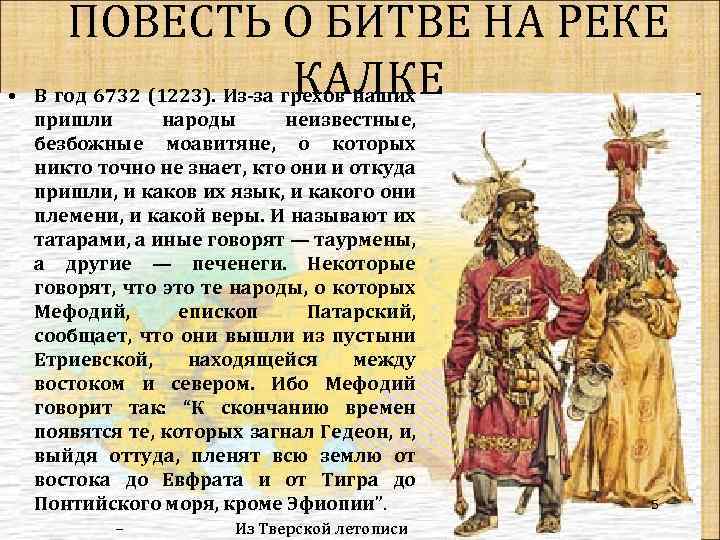 ПОВЕСТЬ О БИТВЕ НА РЕКЕ КАЛКЕ

• В год 6732 (1223). Из-за грехов наших пришли народы неизвестные, безбожные моавитяне, о которых никто точно не знает, кто они и откуда пришли, и каков их язык, и какого они племени, и какой веры. И называют их татарами, а иные говорят — таурмены, а другие — печенеги. Некоторые говорят, что это те народы, о которых Мефодий, епископ Патарский, сообщает, что они вышли из пустыни Етриевской, находящейся между востоком и севером. Ибо Мефодий говорит так: “К скончанию времен появятся те, которых загнал Гедеон, и, выйдя оттуда, пленят всю землю от востока до Евфрата и от Тигра до Понтийского моря, кроме Эфиопии”.

– Из Тверской летописи

5